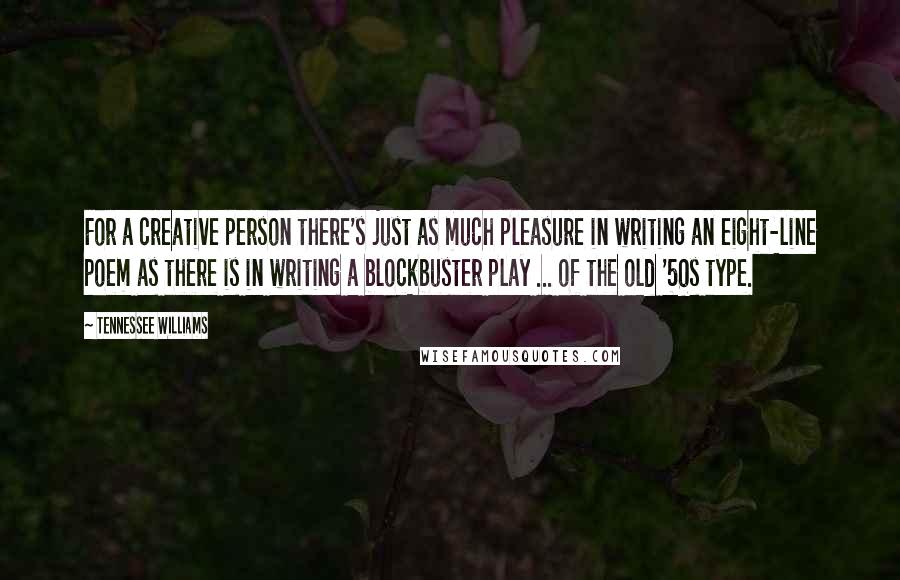 FOR A CREATIVE PERSON THERE'S JUST AS MUCH PLEASURE IN WRITING AN EIGHT-LINE POEM AS THERE IS IN WRITING A BLOCKBUSTER PLAY ... OF THE OLD '50S TYPE.

~ TENNESSEE WILLIAMS

WISEFAMOUSQUOTES.COM